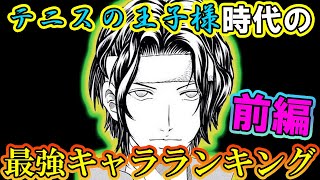 テニスの王子様時代の

前編

最強キャラランキング